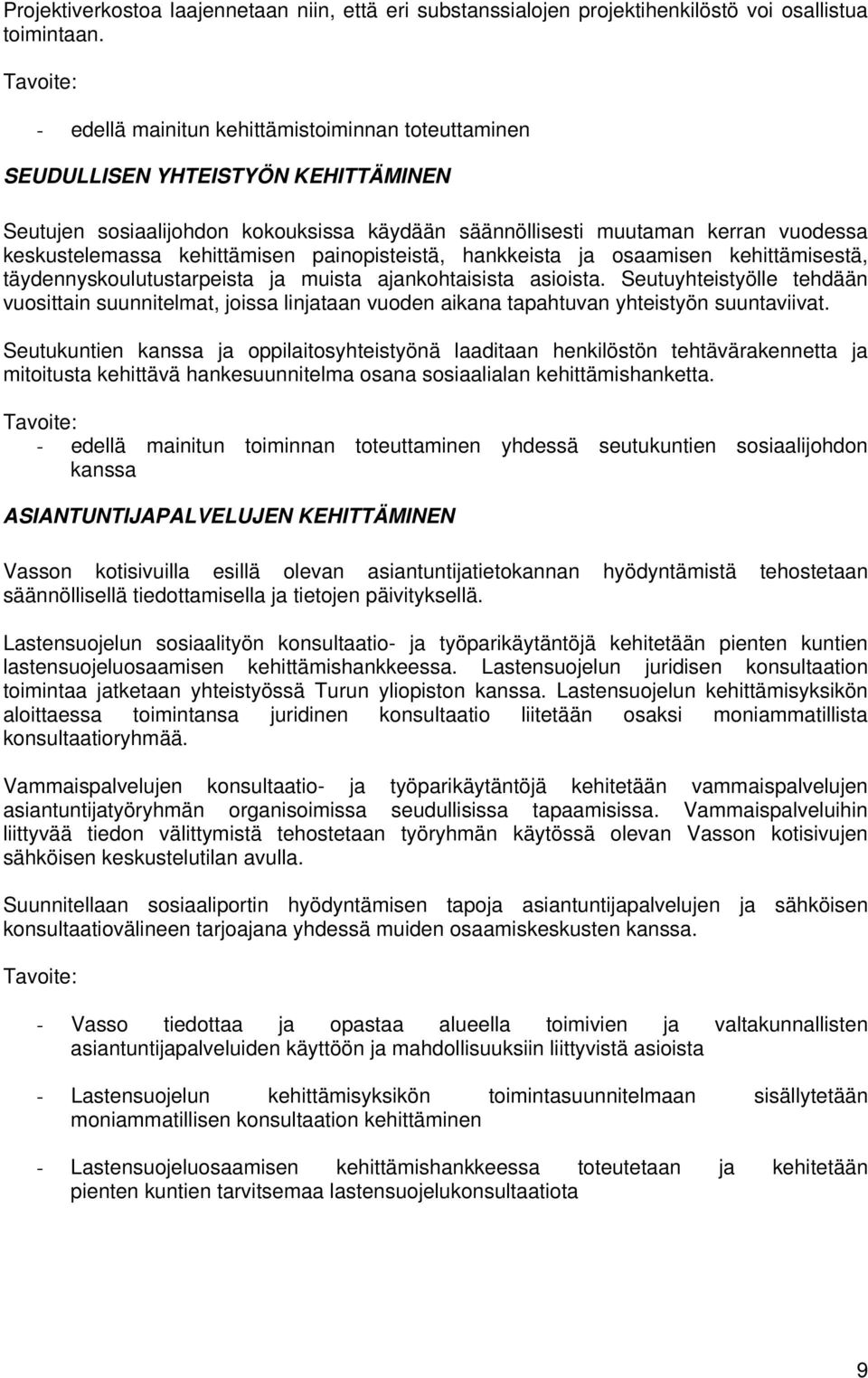 Projektiverkostoa laajennetaan niin, että eri substanssialojen projektihenkilöstö voi osallistua toimintaan.

Tavoite:

- edellä mainitun kehittämistoiminnan toteuttaminen

SEUDULLISEN YHTEISTYÖN KEHITTÄMINEN

Seutujen sosiaalijohdon kokouksissa käydään säännöllisesti muutaman kerran vuodessa keskustelemassa kehittämisen painopisteistä, hankkeista ja osaamisen kehittämisestä, täydennyskoulutustarpeista ja muista ajankohtaisista asioista. Seutuyhteistyölle tehdään vuosittain suunnitelmat, joissa linjataan vuoden aikana tapahtuvan yhteistyön suuntaviivat.

Seutukuntien kanssa ja oppilaitosyhteistyönä laaditaan henkilöstön tehtävärakennetta ja mitoitusta kehittävä hankesuunnitelma osana sosiaalialan kehittämishanketta.

Tavoite:
- edellä mainitun toiminnan toteuttaminen yhdessä seutukuntien sosiaalijohdon kanssa

ASIANTUNTIJAPALVELUJEN KEHITTÄMINEN

Vasson kotisivuilla esillä olevan asiantuntijatietokannan hyödyntämistä tehostetaan säännöllisellä tiedottamisella ja tietojen päivityksellä.

Lastensuojelun sosiaalityön konsultaatio- ja työparikäytäntöjä kehitetään pienten kuntien lastensuojeluosaamisen kehittämishankkeessa. Lastensuojelun juridisen konsultaation toimintaa jatketaan yhteistyössä Turun yliopiston kanssa. Lastensuojelun kehittämisyksikön aloittaessa toimintansa juridinen konsultaatio liitetään osaksi moniammatillista konsultaatioryhmää.

Vammaispalvelujen konsultaatio- ja työparikäytäntöjä kehitetään vammaispalvelujen asiantuntijatyöryhmän organisoimissa seudullisissa tapaamisissa. Vammaispalveluihin liittyvää tiedon välittymistä tehostetaan työryhmän käytössä olevan Vasson kotisivujen sähköisen keskustelutilan avulla.

Suunnitellaan sosiaaliportin hyödyntämisen tapoja asiantuntijapalvelujen ja sähköisen konsultaatiovälineen tarjoajana yhdessä muiden osaamiskeskusten kanssa.

Tavoite:

- Vasso tiedottaa ja opastaa alueella toimivien ja valtakunnallisten asiantuntijapalveluiden käyttöön ja mahdollisuuksiin liittyvistä asioista

- Lastensuojelun kehittämisyksikön toimintasuunnitelmaan sisällytetään moniammatillisen konsultaation kehittäminen

- Lastensuojeluosaamisen kehittämishankkeessa toteutetaan ja kehitetään pienten kuntien tarvitsemaa lastensuojelukonsultaatiota

9